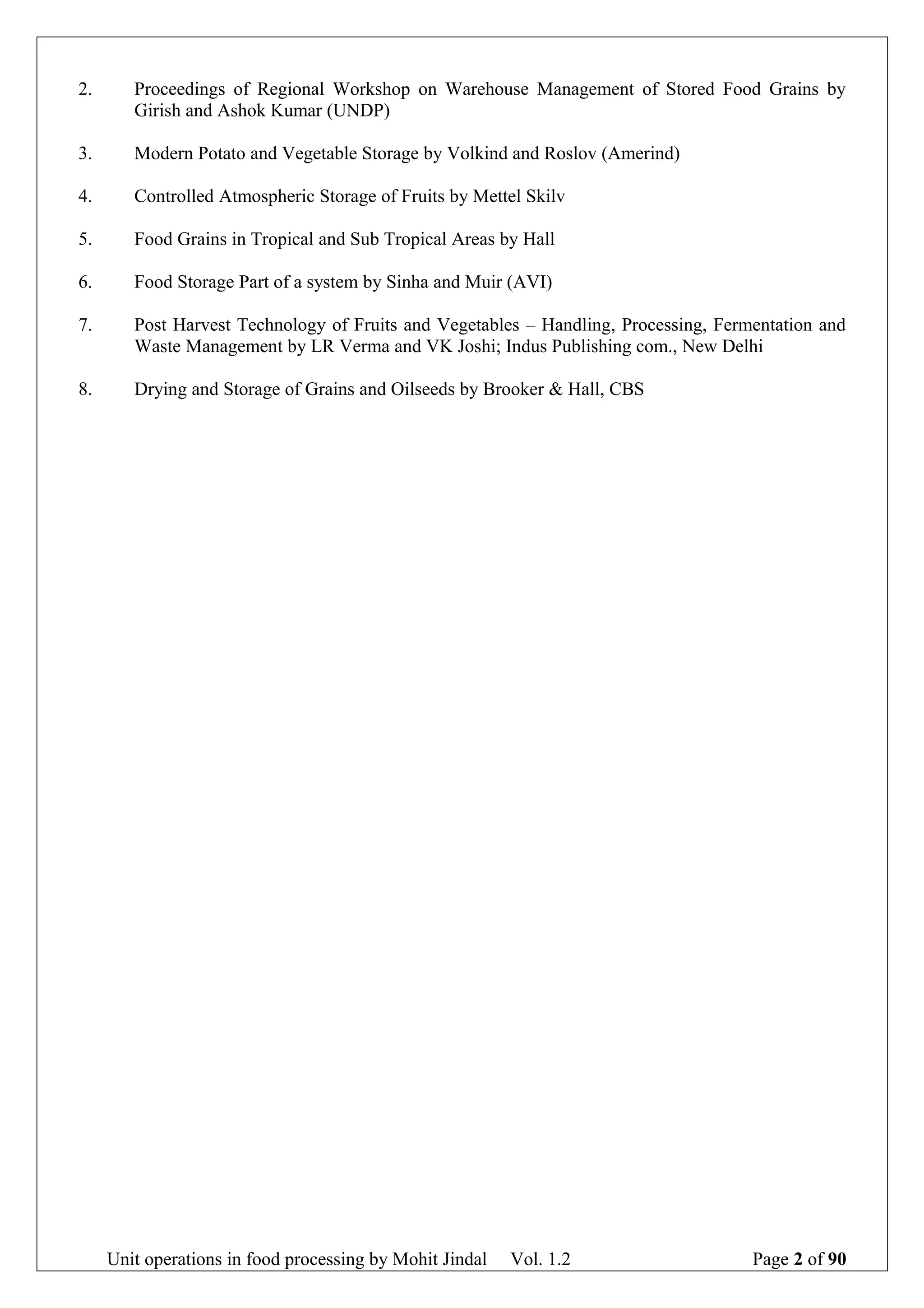 2. Proceedings of Regional Workshop on Warehouse Management of Stored Food Grains by Girish and Ashok Kumar (UNDP)

3. Modern Potato and Vegetable Storage by Volkind and Roslov (Amerind)

4. Controlled Atmospheric Storage of Fruits by Mettel Skilv

5. Food Grains in Tropical and Sub Tropical Areas by Hall

6. Food Storage Part of a system by Sinha and Muir (AVI)

7. Post Harvest Technology of Fruits and Vegetables – Handling, Processing, Fermentation and Waste Management by LR Verma and VK Joshi; Indus Publishing com., New Delhi

8. Drying and Storage of Grains and Oilseeds by Brooker & Hall, CBS

Unit operations in food processing by Mohit Jindal Vol. 1.2 Page 2 of 90